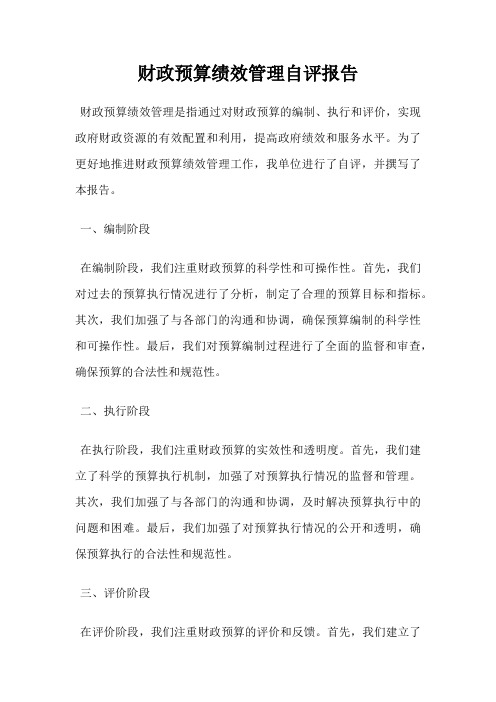 财政预算绩效管理自评报告

财政预算绩效管理是指通过对财政预算的编制、执行和评价，实现政府财政资源的有效配置和利用，提高政府绩效和服务水平。为了更好地推进财政预算绩效管理工作，我单位进行了自评，并撰写了本报告。

一、编制阶段

在编制阶段，我们注重财政预算的科学性和可操作性。首先，我们对过去的预算执行情况进行了分析，制定了合理的预算目标和指标。其次，我们加强了与各部门的沟通和协调，确保预算编制的科学性和可操作性。最后，我们对预算编制过程进行了全面的监督和审查，确保预算的合法性和规范性。

二、执行阶段

在执行阶段，我们注重财政预算的实效性和透明度。首先，我们建立了科学的预算执行机制，加强了对预算执行情况的监督和管理。其次，我们加强了与各部门的沟通和协调，及时解决预算执行中的问题和困难。最后，我们加强了对预算执行情况的公开和透明，确保预算执行的合法性和规范性。

三、评价阶段

在评价阶段，我们注重财政预算的评价和反馈。首先，我们建立了